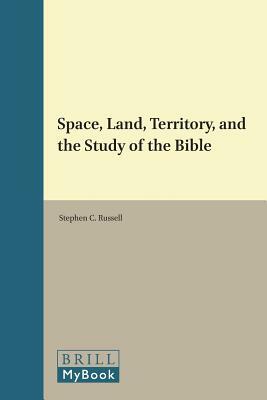 Space, Land, Territory, and the Study of the Bible

Stephen C. Russell

BRILL
MyBook